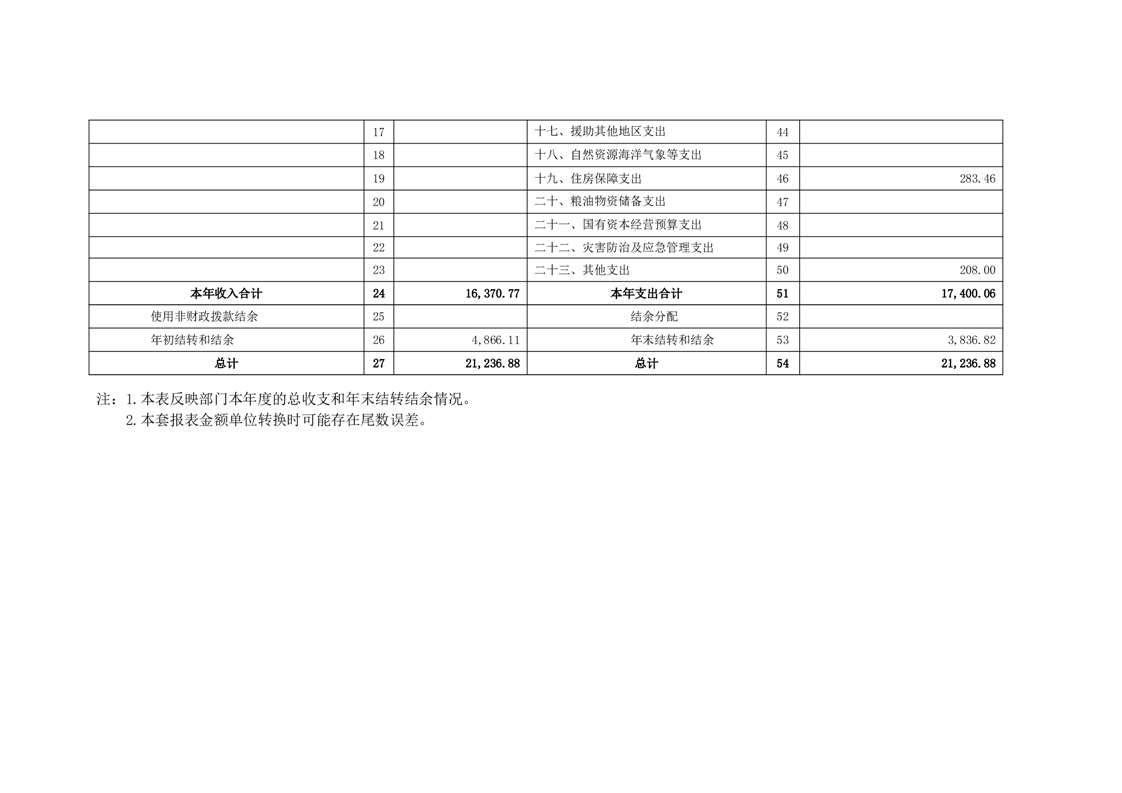 |  | 17 |  | 十七、援助其他地区支出 | 44 |  |
|---|---|---|---|---|---|
|  | 18 |  | 十八、自然资源海洋气象等支出 | 45 |  |
|  | 19 |  | 十九、住房保障支出 | 46 | 283.46 |
|  | 20 |  | 二十、粮油物资储备支出 | 47 |  |
|  | 21 |  | 二十一、国有资本经营预算支出 | 48 |  |
|  | 22 |  | 二十二、灾害防治及应急管理支出 | 49 |  |
|  | 23 |  | 二十三、其他支出 | 50 | 208.00 |
| 本年收入合计 | 24 | 16,370.77 | 本年支出合计 | 51 | 17,400.06 |
| 使用非财政拨款结余 | 25 |  | 结余分配 | 52 |  |
| 年初结转和结余 | 26 | 4,866.11 | 年末结转和结余 | 53 | 3,836.82 |
| 总计 | 27 | 21,236.88 | 总计 | 54 | 21,236.88 |

注：1.本表反映部门本年度的总收支和年末结转结余情况。
2.本套报表金额单位转换时可能存在尾数误差。